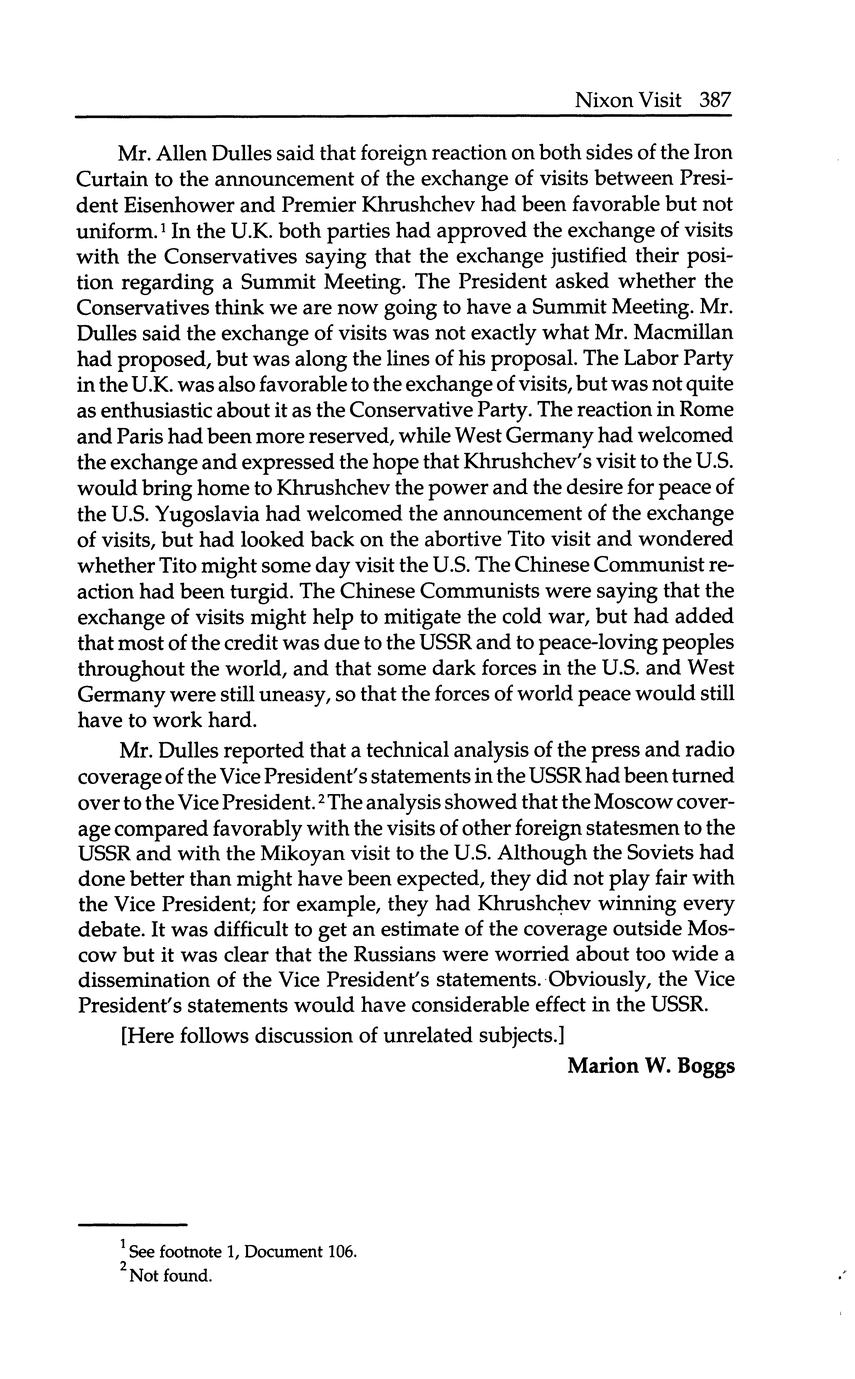 Nixon Visit 387

Mr. Allen Dulles said that foreign reaction on both sides of the Iron Curtain to the announcement of the exchange of visits between President Eisenhower and Premier Khrushchev had been favorable but not uniform.$^1$ In the U.K. both parties had approved the exchange of visits with the Conservatives saying that the exchange justified their position regarding a Summit Meeting. The President asked whether the Conservatives think we are now going to have a Summit Meeting. Mr. Dulles said the exchange of visits was not exactly what Mr. Macmillan had proposed, but was along the lines of his proposal. The Labor Party in the U.K. was also favorable to the exchange of visits, but was not quite as enthusiastic about it as the Conservative Party. The reaction in Rome and Paris had been more reserved, while West Germany had welcomed the exchange and expressed the hope that Khrushchev's visit to the U.S. would bring home to Khrushchev the power and the desire for peace of the U.S. Yugoslavia had welcomed the announcement of the exchange of visits, but had looked back on the abortive Tito visit and wondered whether Tito might some day visit the U.S. The Chinese Communist reaction had been turgid. The Chinese Communists were saying that the exchange of visits might help to mitigate the cold war, but had added that most of the credit was due to the USSR and to peace-loving peoples throughout the world, and that some dark forces in the U.S. and West Germany were still uneasy, so that the forces of world peace would still have to work hard.

Mr. Dulles reported that a technical analysis of the press and radio coverage of the Vice President's statements in the USSR had been turned over to the Vice President.$^2$ The analysis showed that the Moscow coverage compared favorably with the visits of other foreign statesmen to the USSR and with the Mikoyan visit to the U.S. Although the Soviets had done better than might have been expected, they did not play fair with the Vice President; for example, they had Khrushchev winning every debate. It was difficult to get an estimate of the coverage outside Moscow but it was clear that the Russians were worried about too wide a dissemination of the Vice President's statements. Obviously, the Vice President's statements would have considerable effect in the USSR.

[Here follows discussion of unrelated subjects.]

Marion W. Boggs

$^1$ See footnote 1, Document 106.
$^2$ Not found.